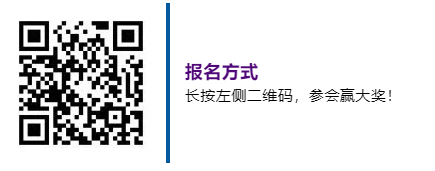 报名方式

长按左侧二维码，参会赢大奖！